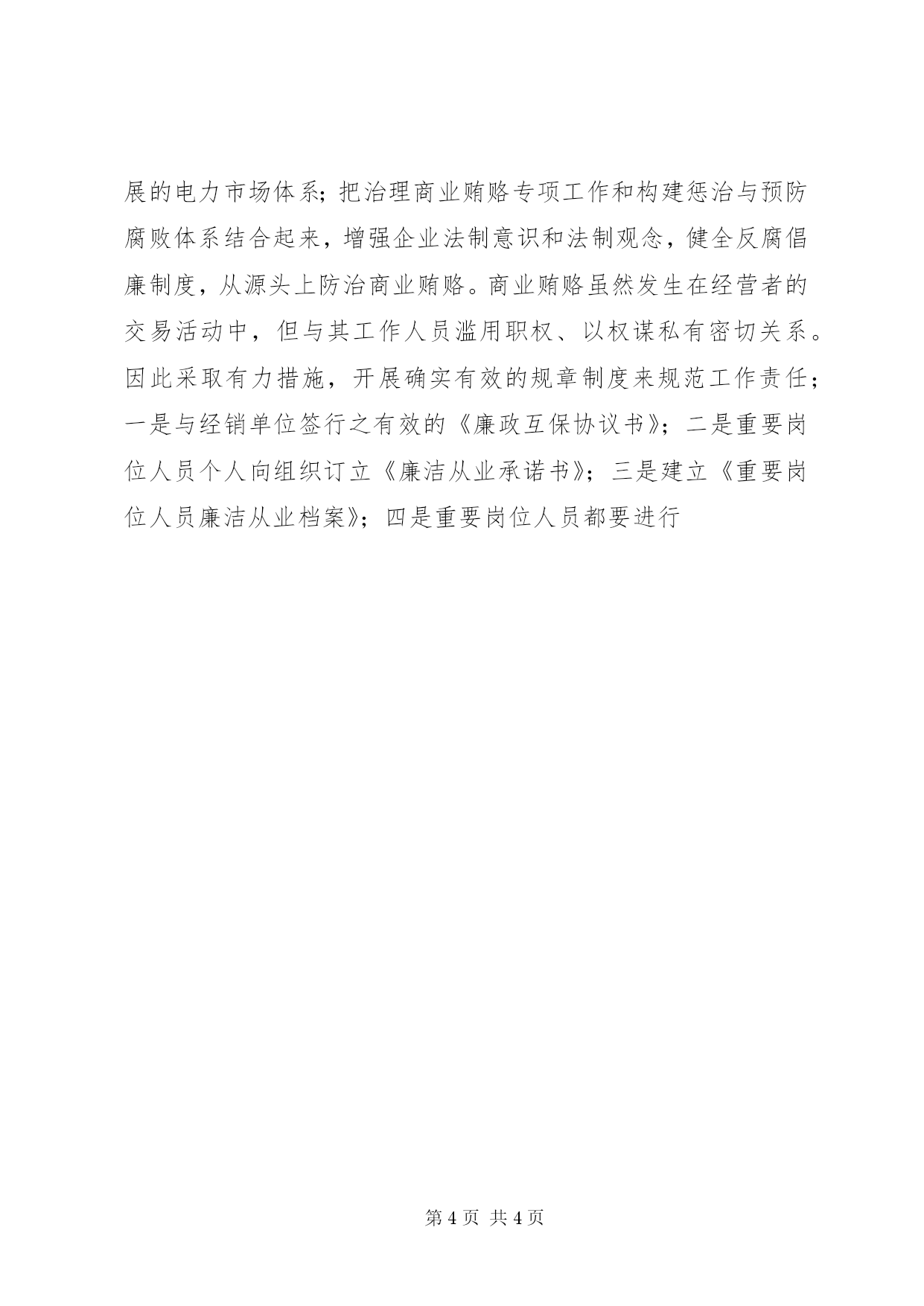 展的电力市场体系；把治理商业贿赂专项工作和构建惩治与预防腐败体系结合起来，增强企业法制意识和法制观念，健全反腐倡廉制度，从源头上防治商业贿赂。商业贿赂虽然发生在经营者的交易活动中，但与其工作人员滥用职权、以权谋私有密切关系。因此采取有力措施，开展确实有效的规章制度来规范工作责任；一是与经销单位签行之有效的《廉政互保协议书》；二是重要岗位人员个人向组织订立《廉洁从业承诺书》；三是建立《重要岗位人员廉洁从业档案》；四是重要岗位人员都要进行

第 4 页 共 4 页